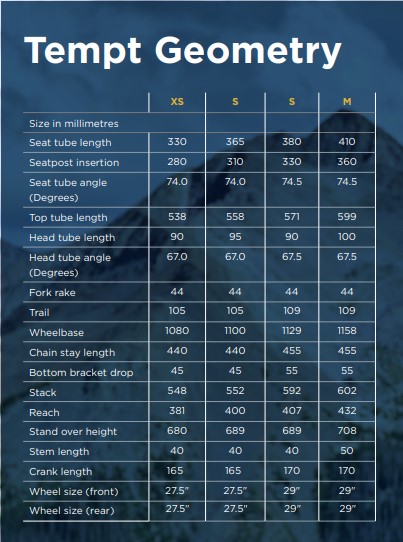 Tempt Geometry

| | XS | S | S | M |
|---|---|---|---|---|
| Size in millimetres | | | | |
| Seat tube length | 330 | 365 | 380 | 410 |
| Seatpost insertion | 280 | 310 | 330 | 360 |
| Seat tube angle (Degrees) | 74.0 | 74.0 | 74.5 | 74.5 |
| Top tube length | 538 | 558 | 571 | 599 |
| Head tube length | 90 | 95 | 90 | 100 |
| Head tube angle (Degrees) | 67.0 | 67.0 | 67.5 | 67.5 |
| Fork rake | 44 | 44 | 44 | 44 |
| Trail | 105 | 105 | 109 | 109 |
| Wheelbase | 1080 | 1100 | 1129 | 1158 |
| Chain stay length | 440 | 440 | 455 | 455 |
| Bottom bracket drop | 45 | 45 | 55 | 55 |
| Stack | 548 | 552 | 592 | 602 |
| Reach | 381 | 400 | 407 | 432 |
| Stand over height | 680 | 689 | 689 | 708 |
| Stem length | 40 | 40 | 40 | 50 |
| Crank length | 165 | 165 | 170 | 170 |
| Wheel size (front) | 27.5" | 27.5" | 29" | 29" |
| Wheel size (rear) | 27.5" | 27.5" | 29" | 29" |